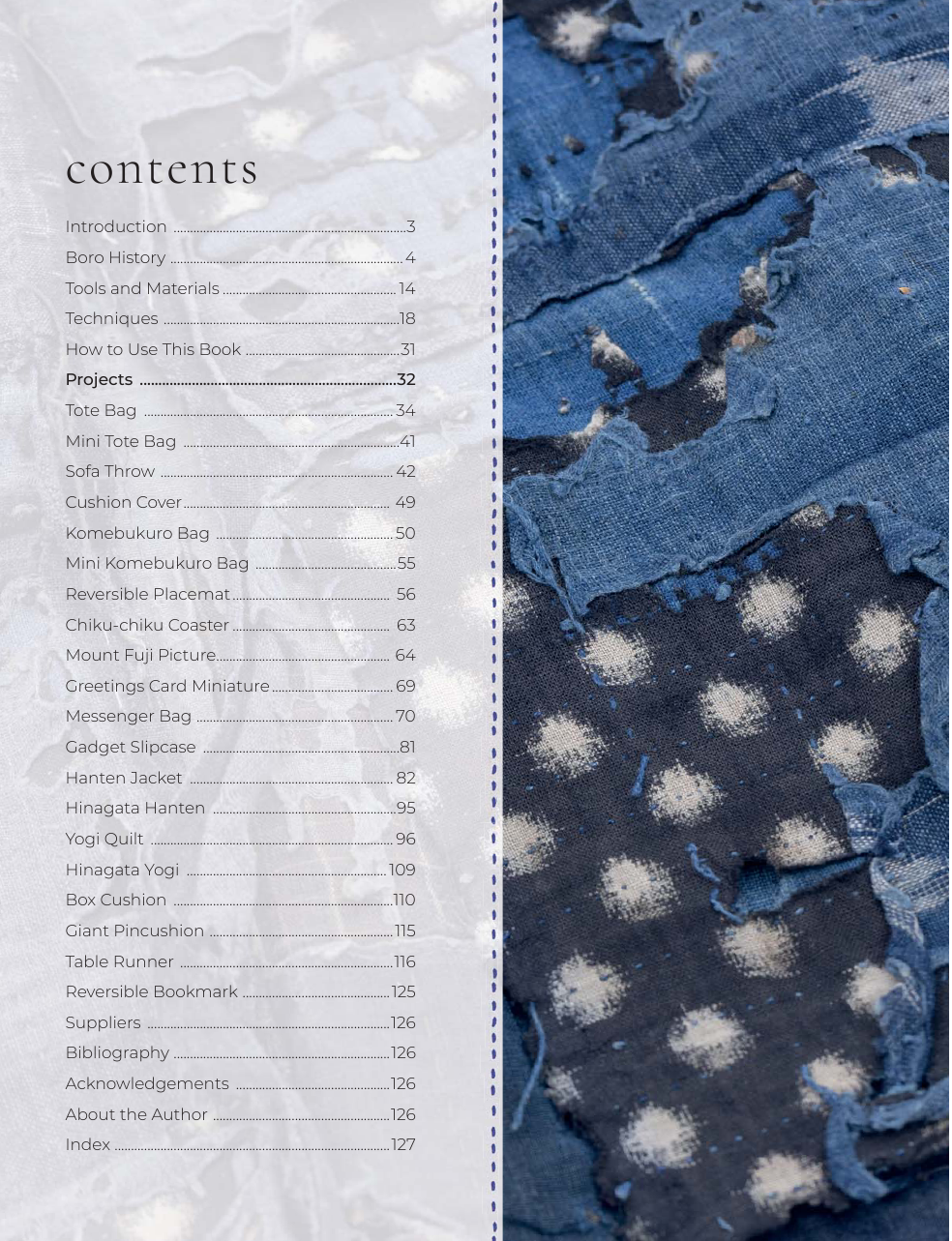 contents

Introduction 3
Boro History 4
Tools and Materials 14
Techniques 18
How to Use This Book 31
Projects 32
Tote Bag 34
Mini Tote Bag 41
Sofa Throw 42
Cushion Cover 49
Komebukuro Bag 50
Mini Komebukuro Bag 55
Reversible Placemat 56
Chiku-chiku Coaster 63
Mount Fuji Picture 64
Greetings Card Miniature 69
Messenger Bag 70
Gadget Slipcase 81
Hanten Jacket 82
Hinagata Hanten 95
Yogi Quilt 96
Hinagata Yogi 109
Box Cushion 110
Giant Pincushion 115
Table Runner 116
Reversible Bookmark 125
Suppliers 126
Bibliography 126
Acknowledgements 126
About the Author 126
Index 127